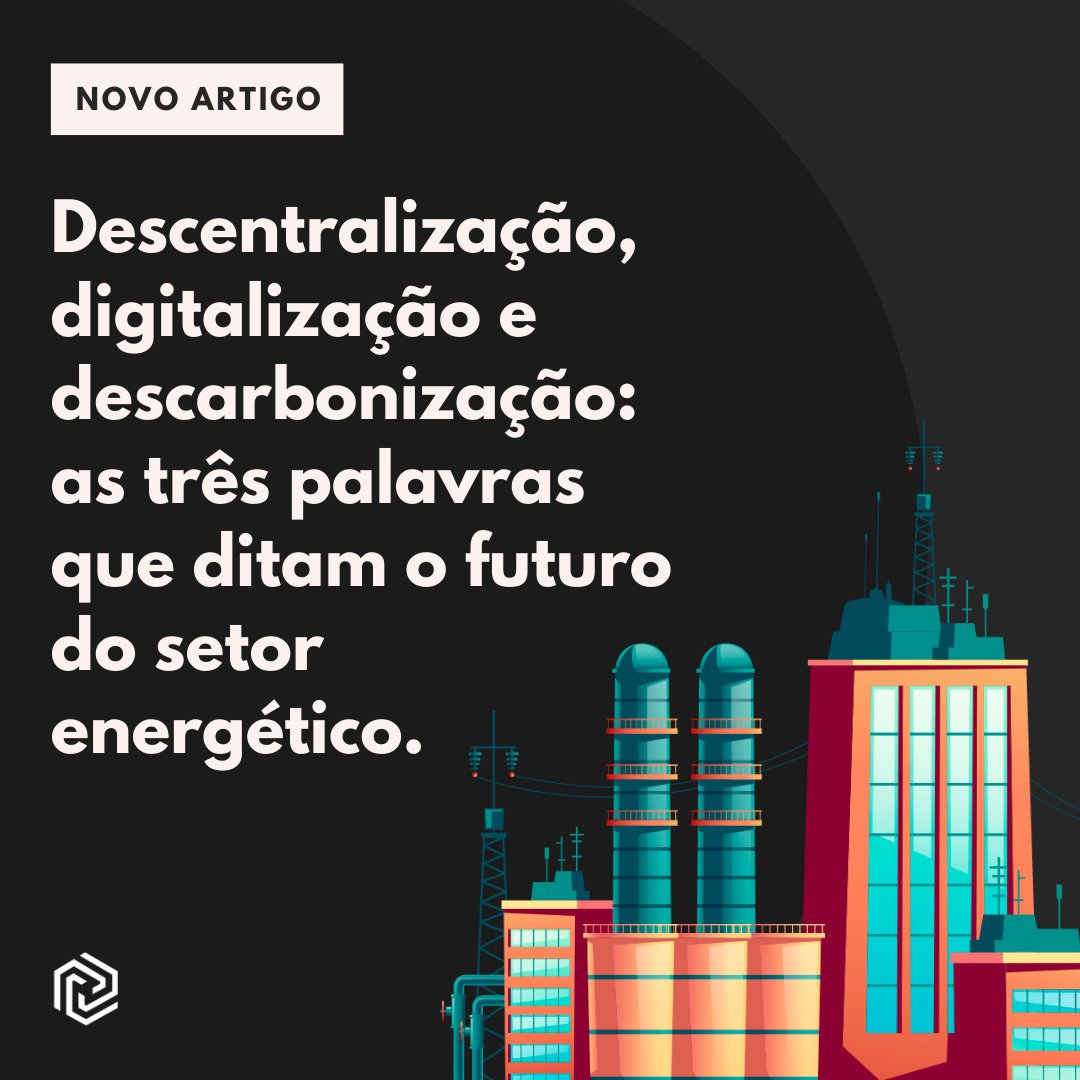 NOVO ARTIGO

Descentralização, digitalização e descarbonização: as três palavras que ditam o futuro do setor energético.